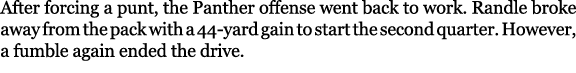 After forcing a punt, the Panther offense went back to work. Randle broke away from the pack with a 44-yard gain to start the second quarter. However, a fumble again ended the drive.